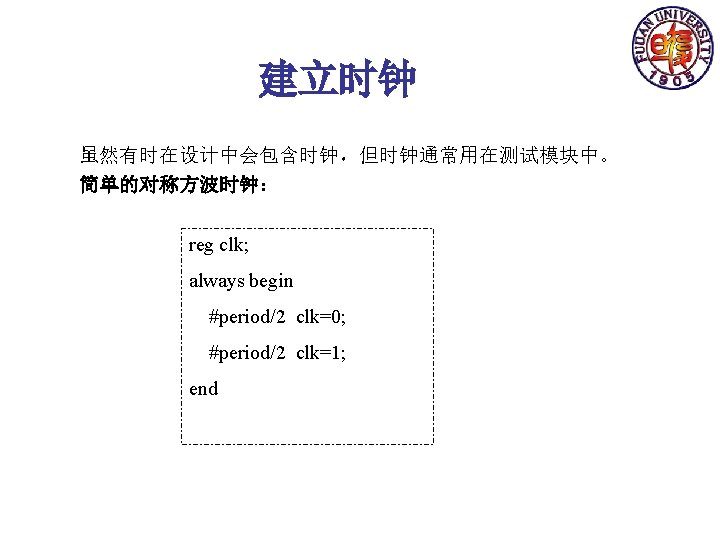 FUDAN UNIVERSITY
1905

建立时钟

虽然有时在设计中会包含时钟，但时钟通常用在测试模块中。
简单的对称方波时钟：

reg clk;
always begin
#period/2 clk=0;
#period/2 clk=1;
end